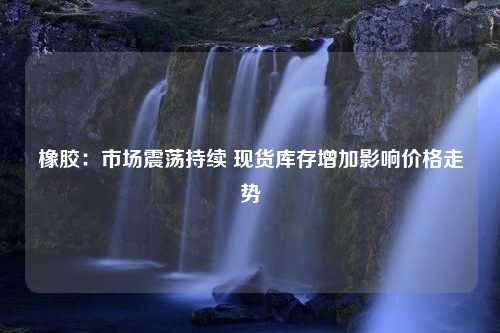 橡胶：市场震荡持续 现货库存增加影响价格走势